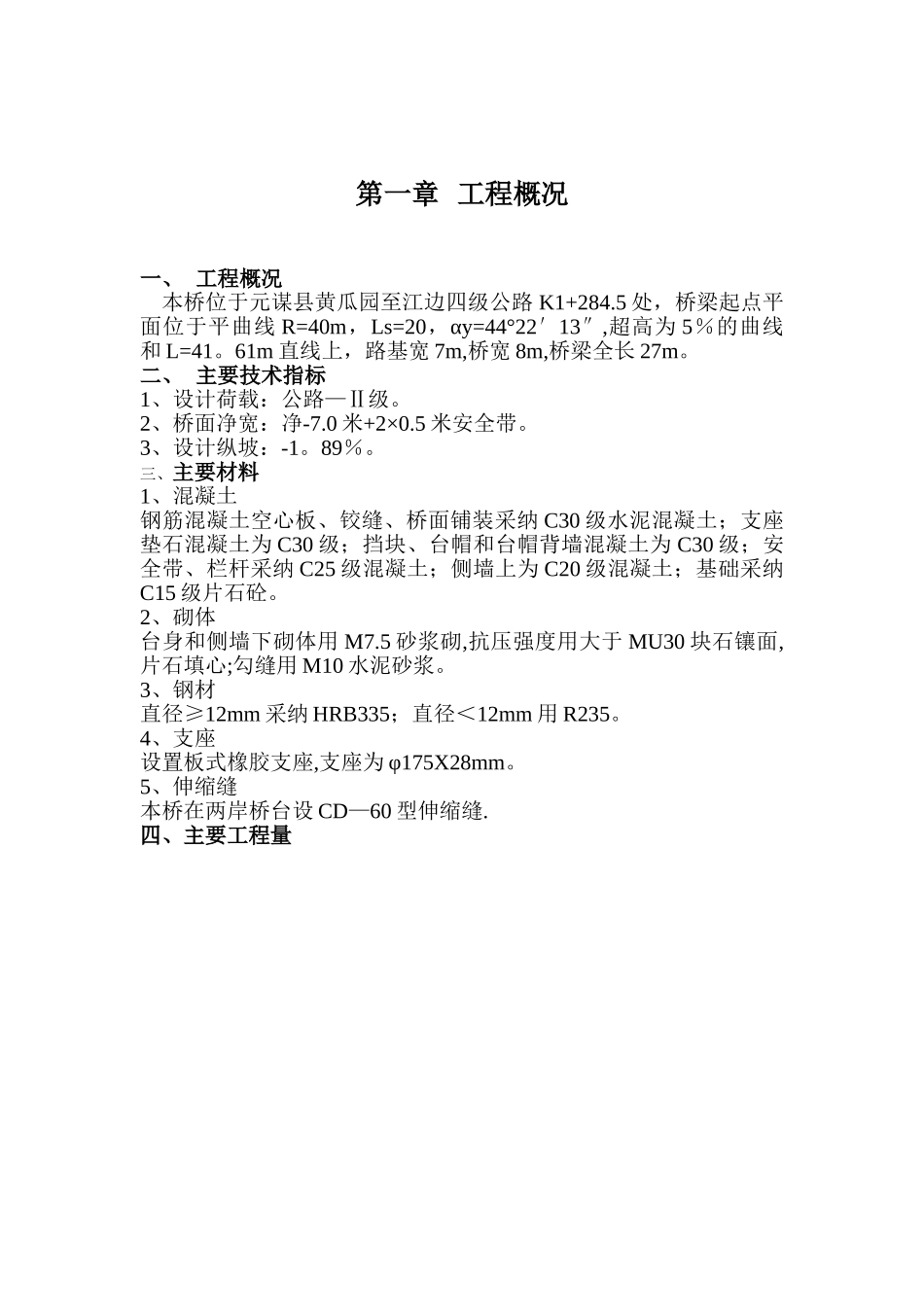 第一章 工程概况

一、 工程概况
本桥位于元谋县黄瓜园至江边四级公路 K1+284.5 处，桥梁起点平面位于平曲线 R=40m，Ls=20，αy=44°22′13″,超高为 5％的曲线和 L=41。61m 直线上，路基宽 7m,桥宽 8m,桥梁全长 27m。

二、 主要技术指标
1、设计荷载：公路—Ⅱ级。
2、桥面净宽：净-7.0 米+2×0.5 米安全带。
3、设计纵坡：-1。89％。

三、主要材料
1、混凝土
钢筋混凝土空心板、铰缝、桥面铺装采纳 C30 级水泥混凝土；支座垫石混凝土为 C30 级；挡块、台帽和台帽背墙混凝土为 C30 级；安全带、栏杆采纳 C25 级混凝土；侧墙上为 C20 级混凝土；基础采纳 C15 级片石砼。
2、砌体
台身和侧墙下砌体用 M7.5 砂浆砌,抗压强度用大于 MU30 块石镶面,片石填心;勾缝用 M10 水泥砂浆。
3、钢材
直径≥12mm 采纳 HRB335；直径＜12mm 用 R235。
4、支座
设置板式橡胶支座,支座为 φ175X28mm。
5、伸缩缝
本桥在两岸桥台设 CD—60 型伸缩缝.

四、主要工程量